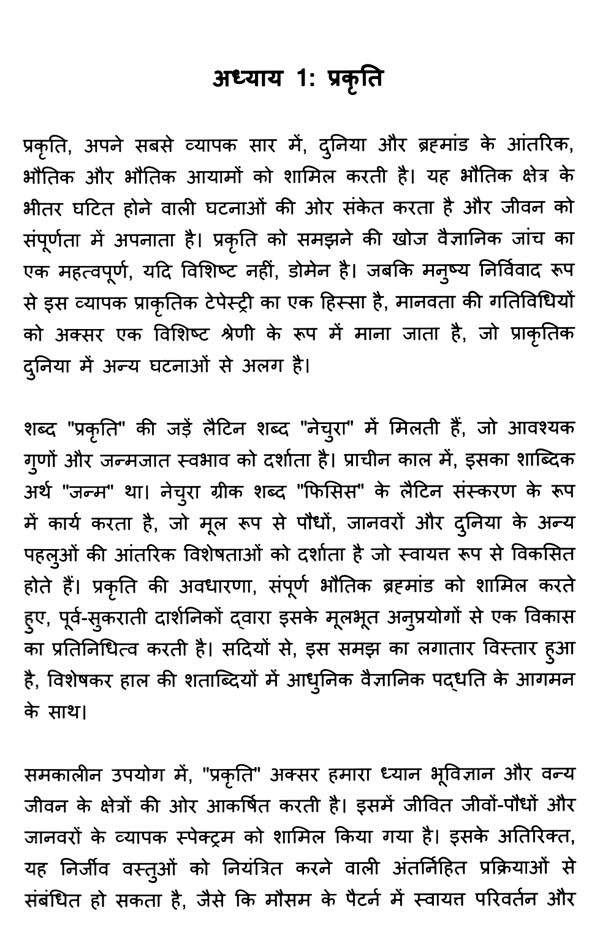 अध्याय 1: प्रकृति

प्रकृति, अपने सबसे व्यापक सार में, दुनिया और ब्रह्मांड के आंतरिक, भौतिक और भौतिक आयामों को शामिल करती है। यह भौतिक क्षेत्र के भीतर घटित होने वाली घटनाओं की ओर संकेत करता है और जीवन को संपूर्णता में अपनाता है। प्रकृति को समझने की खोज वैज्ञानिक जांच का एक महत्वपूर्ण, यदि विशिष्ट नहीं, डोमेन है। जबकि मनुष्य निर्विवाद रूप से इस व्यापक प्राकृतिक टेपेस्ट्री का एक हिस्सा है, मानवता की गतिविधियों को अक्सर एक विशिष्ट श्रेणी के रूप में माना जाता है, जो प्राकृतिक दुनिया में अन्य घटनाओं से अलग है।

शब्द "प्रकृति" की जड़ें लैटिन शब्द "नेचुरा" में मिलती हैं, जो आवश्यक गुणों और जन्मजात स्वभाव को दर्शाता है। प्राचीन काल में, इसका शाब्दिक अर्थ "जन्म" था। नेचुरा ग्रीक शब्द "फिसिस" के लैटिन संस्करण के रूप में कार्य करता है, जो मूल रूप से पौधों, जानवरों और दुनिया के अन्य पहलुओं की आंतरिक विशेषताओं को दर्शाता है जो स्वायत्त रूप से विकसित होते हैं। प्रकृति की अवधारणा, संपूर्ण भौतिक ब्रह्मांड को शामिल करते हुए, पूर्व-सुकराती दार्शनिकों द्वारा इसके मूलभूत अनुप्रयोगों से एक विकास का प्रतिनिधित्व करती है। सदियों से, इस समझ का लगातार विस्तार हुआ है, विशेषकर हाल की शताब्दियों में आधुनिक वैज्ञानिक पद्धति के आगमन के साथ।

समकालीन उपयोग में, "प्रकृति" अक्सर हमारा ध्यान भूविज्ञान और वन्य जीवन के क्षेत्रों की ओर आकर्षित करती है। इसमें जीवित जीवों-पौधों और जानवरों के व्यापक स्पेक्ट्रम को शामिल किया गया है। इसके अतिरिक्त, यह निर्जीव वस्तुओं को नियंत्रित करने वाली अंतर्निहित प्रक्रियाओं से संबंधित हो सकता है, जैसे कि मौसम के पैटर्न में स्वायत्त परिवर्तन और